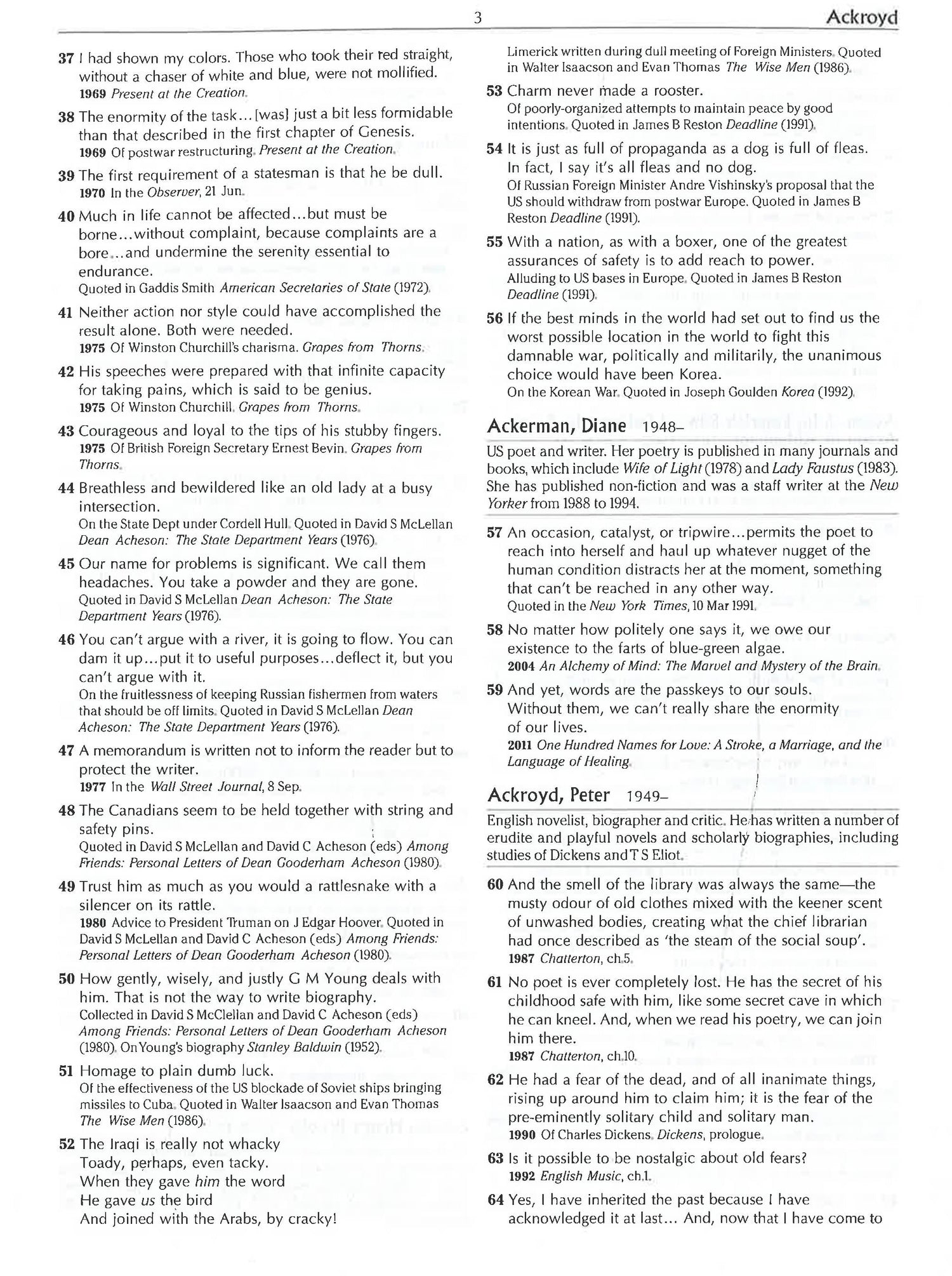 3 Ackroyd

37 I had shown my colors. Those who took their red straight, without a chaser of white and blue, were not mollified.
1969 Present at the Creation.

38 The enormity of the task...[was] just a bit less formidable than that described in the first chapter of Genesis.
1969 Of postwar restructuring. Present at the Creation.

39 The first requirement of a statesman is that he be dull.
1970 In the Observer, 21 Jun.

40 Much in life cannot be affected...but must be borne...without complaint, because complaints are a bore...and undermine the serenity essential to endurance.
Quoted in Gaddis Smith American Secretaries of State (1972).

41 Neither action nor style could have accomplished the result alone. Both were needed.
1975 Of Winston Churchill's charisma. Grapes from Thorns.

42 His speeches were prepared with that infinite capacity for taking pains, which is said to be genius.
1975 Of Winston Churchill. Grapes from Thorns.

43 Courageous and loyal to the tips of his stubby fingers.
1975 Of British Foreign Secretary Ernest Bevin. Grapes from Thorns.

44 Breathless and bewildered like an old lady at a busy intersection.
On the State Dept under Cordell Hull. Quoted in David S McLellan Dean Acheson: The State Department Years (1976).

45 Our name for problems is significant. We call them headaches. You take a powder and they are gone.
Quoted in David S McLellan Dean Acheson: The State Department Years (1976).

46 You can't argue with a river, it is going to flow. You can dam it up...put it to useful purposes...deflect it, but you can't argue with it.
On the fruitlessness of keeping Russian fishermen from waters that should be off limits. Quoted in David S McLellan Dean Acheson: The State Department Years (1976).

47 A memorandum is written not to inform the reader but to protect the writer.
1977 In the Wall Street Journal, 8 Sep.

48 The Canadians seem to be held together with string and safety pins.
Quoted in David S McLellan and David C Acheson (eds) Among Friends: Personal Letters of Dean Gooderham Acheson (1980).

49 Trust him as much as you would a rattlesnake with a silencer on its rattle.
1980 Advice to President Truman on J Edgar Hoover. Quoted in David S McLellan and David C Acheson (eds) Among Friends: Personal Letters of Dean Gooderham Acheson (1980).

50 How gently, wisely, and justly G M Young deals with him. That is not the way to write biography.
Collected in David S McClellan and David C Acheson (eds) Among Friends: Personal Letters of Dean Gooderham Acheson (1980). On Young's biography Stanley Baldwin (1952).

51 Homage to plain dumb luck.
Of the effectiveness of the US blockade of Soviet ships bringing missiles to Cuba. Quoted in Walter Isaacson and Evan Thomas The Wise Men (1986).

52 The Iraqi is really not whacky
Toady, perhaps, even tacky.
When they gave him the word
He gave us the bird
And joined with the Arabs, by cracky!
Limerick written during dull meeting of Foreign Ministers. Quoted in Walter Isaacson and Evan Thomas The Wise Men (1986).

53 Charm never made a rooster.
Of poorly-organized attempts to maintain peace by good intentions. Quoted in James B Reston Deadline (1991).

54 It is just as full of propaganda as a dog is full of fleas. In fact, I say it's all fleas and no dog.
Of Russian Foreign Minister Andre Vishinsky's proposal that the US should withdraw from postwar Europe. Quoted in James B Reston Deadline (1991).

55 With a nation, as with a boxer, one of the greatest assurances of safety is to add reach to power.
Alluding to US bases in Europe. Quoted in James B Reston Deadline (1991).

56 If the best minds in the world had set out to find us the worst possible location in the world to fight this damnable war, politically and militarily, the unanimous choice would have been Korea.
On the Korean War. Quoted in Joseph Goulden Korea (1992).

Ackerman, Diane 1948–

US poet and writer. Her poetry is published in many journals and books, which include Wife of Light (1978) and Lady Faustus (1983). She has published non-fiction and was a staff writer at the New Yorker from 1988 to 1994.

57 An occasion, catalyst, or tripwire...permits the poet to reach into herself and haul up whatever nugget of the human condition distracts her at the moment, something that can't be reached in any other way.
Quoted in the New York Times, 10 Mar 1991.

58 No matter how politely one says it, we owe our existence to the farts of blue-green algae.
2004 An Alchemy of Mind: The Marvel and Mystery of the Brain.

59 And yet, words are the passkeys to our souls. Without them, we can't really share the enormity of our lives.
2011 One Hundred Names for Love: A Stroke, a Marriage, and the Language of Healing.

Ackroyd, Peter 1949–

English novelist, biographer and critic. He has written a number of erudite and playful novels and scholarly biographies, including studies of Dickens and T S Eliot.

60 And the smell of the library was always the same—the musty odour of old clothes mixed with the keener scent of unwashed bodies, creating what the chief librarian had once described as 'the steam of the social soup'.
1987 Chatterton, ch.5.

61 No poet is ever completely lost. He has the secret of his childhood safe with him, like some secret cave in which he can kneel. And, when we read his poetry, we can join him there.
1987 Chatterton, ch.10.

62 He had a fear of the dead, and of all inanimate things, rising up around him to claim him; it is the fear of the pre-eminently solitary child and solitary man.
1990 Of Charles Dickens. Dickens, prologue.

63 Is it possible to be nostalgic about old fears?
1992 English Music, ch.1.

64 Yes, I have inherited the past because I have acknowledged it at last... And, now that I have come to